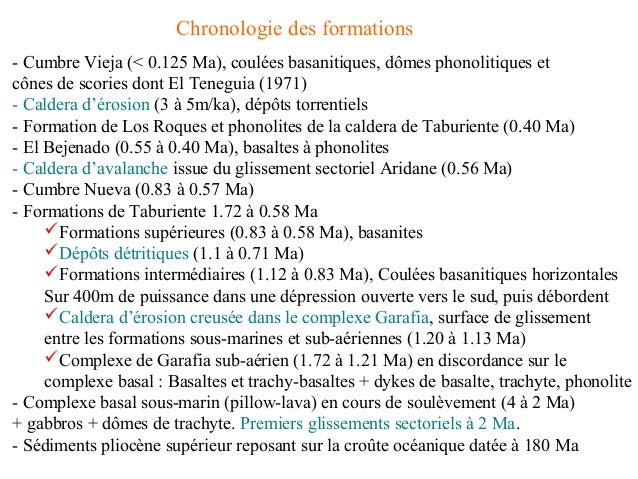 Chronologie des formations

- Cumbre Vieja (< 0.125 Ma), coulées basanitiques, dômes phonolitiques et cônes de scories dont El Teneguia (1971)
- Caldera d'érosion (3 à 5m/ka), dépôts torrentiels
- Formation de Los Roques et phonolites de la caldera de Taburiente (0.40 Ma)
- El Bejenado (0.55 à 0.40 Ma), basaltes à phonolites
- Caldera d'avalanche issue du glissement sectoriel Aridane (0.56 Ma)
- Cumbre Nueva (0.83 à 0.57 Ma)
- Formations de Taburiente 1.72 à 0.58 Ma
✓Formations supérieures (0.83 à 0.58 Ma), basanites
✓Dépôts détritiques (1.1 à 0.71 Ma)
✓Formations intermédiaires (1.12 à 0.83 Ma), Coulées basanitiques horizontales Sur 400m de puissance dans une dépression ouverte vers le sud, puis débordent
✓Caldera d'érosion creusée dans le complexe Garafia, surface de glissement entre les formations sous-marines et sub-aériennes (1.20 à 1.13 Ma)
✓Complexe de Garafia sub-aérien (1.72 à 1.21 Ma) en discordance sur le complexe basal : Basaltes et trachy-basaltes + dykes de basalte, trachyte, phonolite
- Complexe basal sous-marin (pillow-lava) en cours de soulèvement (4 à 2 Ma) + gabbros + dômes de trachyte. Premiers glissements sectoriels à 2 Ma.
- Sédiments pliocène supérieur reposant sur la croûte océanique datée à 180 Ma